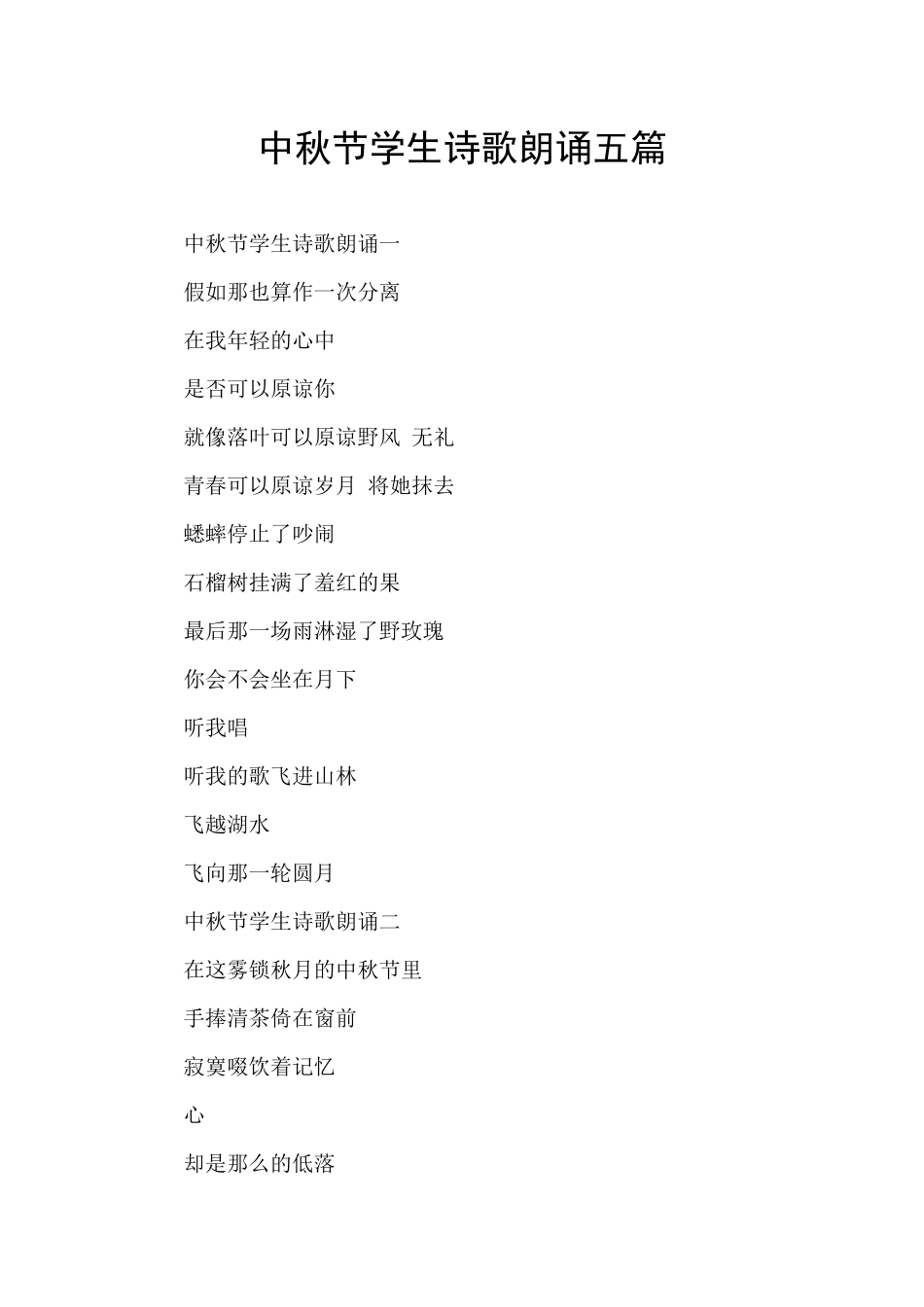 中秋节学生诗歌朗诵五篇

中秋节学生诗歌朗诵一

假如那也算作一次分离

在我年轻的心中

是否可以原谅你

就像落叶可以原谅野风 无礼

青春可以原谅岁月 将她抹去

蟋蟀停止了吵闹

石榴树挂满了羞红的果

最后那一场雨淋湿了野玫瑰

你会不会坐在月下

听我唱

听我的歌飞进山林

飞越湖水

飞向那一轮圆月

中秋节学生诗歌朗诵二

在这雾锁秋月的中秋节里

手捧清茶倚在窗前

寂寞啜饮着记忆

心

却是那么的低落